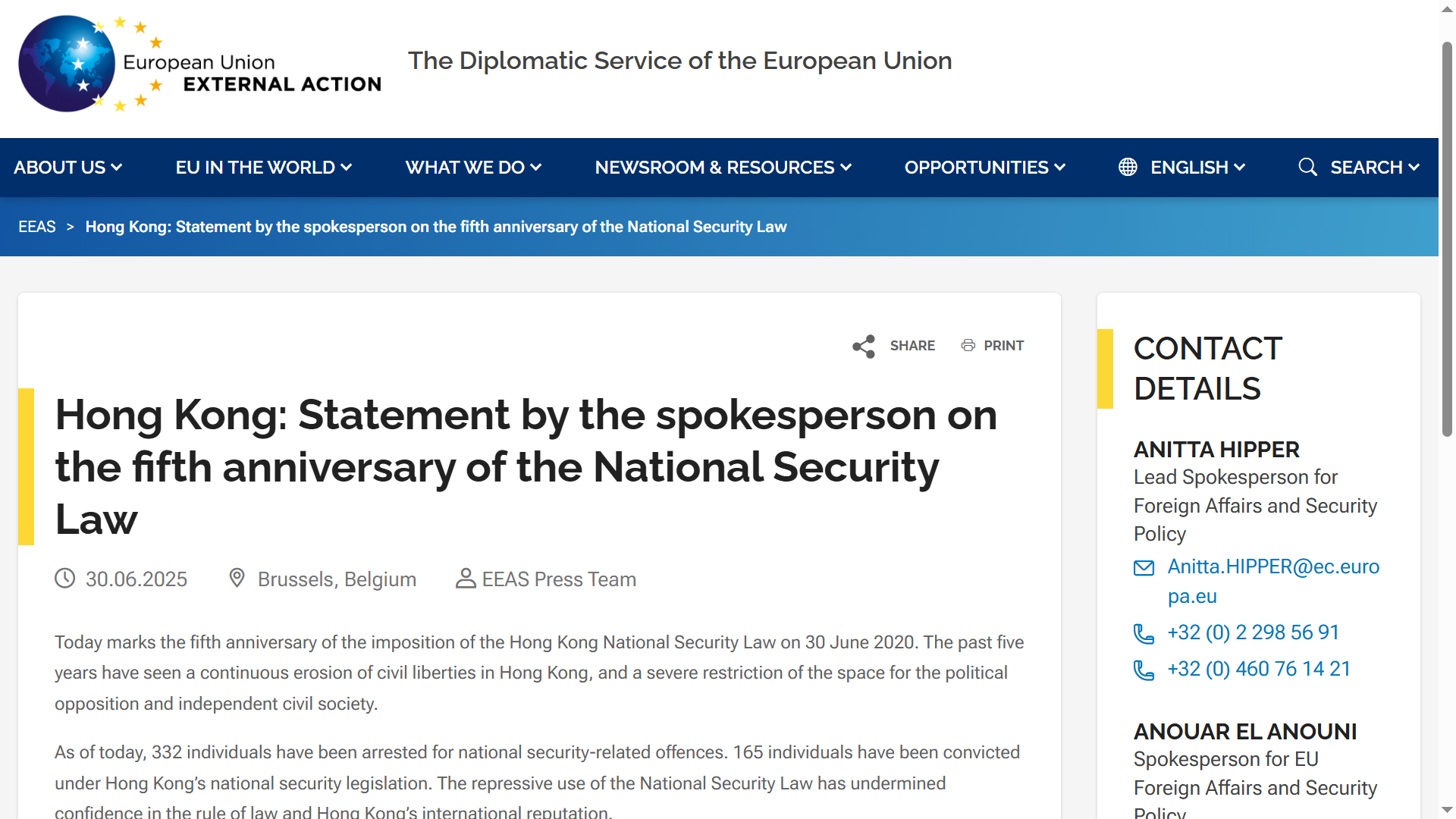 European Union
EXTERNAL ACTION

The Diplomatic Service of the European Union

ABOUT US
EU IN THE WORLD
WHAT WE DO
NEWSROOM & RESOURCES
OPPORTUNITIES
ENGLISH
SEARCH

EEAS > Hong Kong: Statement by the spokesperson on the fifth anniversary of the National Security Law

SHARE
PRINT

Hong Kong: Statement by the spokesperson on the fifth anniversary of the National Security Law

30.06.2025
Brussels, Belgium
EEAS Press Team

Today marks the fifth anniversary of the imposition of the Hong Kong National Security Law on 30 June 2020. The past five years have seen a continuous erosion of civil liberties in Hong Kong, and a severe restriction of the space for the political opposition and independent civil society.

As of today, 332 individuals have been arrested for national security-related offences. 165 individuals have been convicted under Hong Kong's national security legislation. The repressive use of the National Security Law has undermined confidence in the rule of law and Hong Kong's international reputation.

CONTACT DETAILS

ANITTA HIPPER
Lead Spokesperson for Foreign Affairs and Security Policy
Anitta.HIPPER@ec.europa.eu
+32 (0) 2 298 56 91
+32 (0) 460 76 14 21

ANOUAR EL ANOUNI
Spokesperson for EU Foreign Affairs and Security Policy